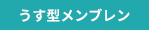 うす型メンブレン